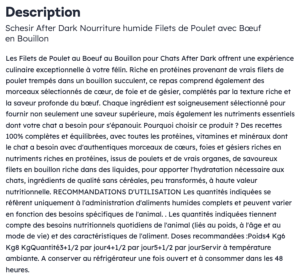 Description

Schesir After Dark Nourriture humide Filets de Poulet avec Bœuf en Bouillon

Les Filets de Poulet au Boeuf au Bouillon pour Chats After Dark offrent une expérience culinaire exceptionnelle à votre félin. Riche en protéines provenant de vrais filets de poulet trempés dans un bouillon succulent, ce repas comprend également des morceaux sélectionnés de cœur, de foie et de gésier, complétés par la texture riche et la saveur profonde du bœuf. Chaque ingrédient est soigneusement sélectionné pour fournir non seulement une saveur supérieure, mais également les nutriments essentiels dont votre chat a besoin pour s'épanouir. Pourquoi choisir ce produit ? Des recettes 100% complètes et équilibrées, avec toutes les protéines, vitamines et minéraux dont le chat a besoin avec d'authentiques morceaux de cœurs, foies et gésiers riches en nutriments riches en protéines, issus de poulets et de vrais organes, de savoureux filets en bouillon riche dans des liquides, pour apporter l'hydratation nécessaire aux chats, ingrédients de qualité sans céréales, peu transformés, à haute valeur nutritionnelle. RECOMMANDATIONS D'UTILISATION Les quantités indiquées se réfèrent uniquement à l'administration d'aliments humides complets et peuvent varier en fonction des besoins spécifiques de l'animal. . Les quantités indiquées tiennent compte des besoins nutritionnels quotidiens de l'animal (liés au poids, à l'âge et au mode de vie) et des caractéristiques de l'aliment. Doses recommandées :Poids4 Kg6 Kg8 KgQuantité3+1/2 par jour4+1/2 par jour5+1/2 par jourServir à température ambiante. A conserver au réfrigérateur une fois ouvert et à consommer dans les 48 heures.